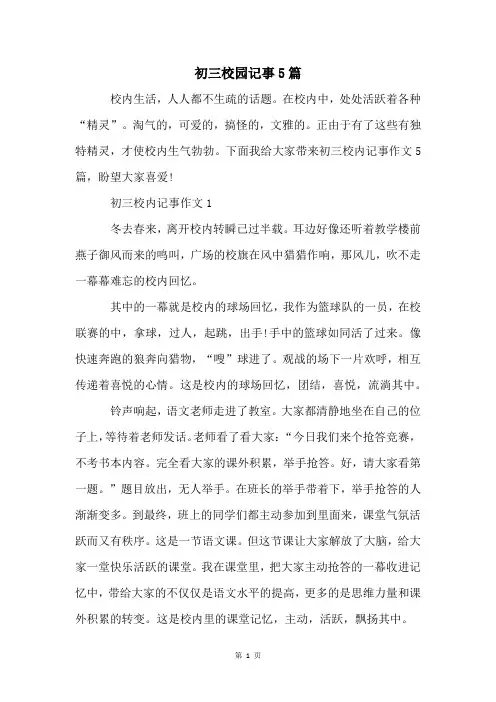 初三校园记事5篇

校内生活，人人都不生疏的话题。在校内中，处处活跃着各种“精灵”。淘气的，可爱的，搞怪的，文雅的。正由于有了这些有独特精灵，才使校内生气勃勃。下面我给大家带来初三校内记事作文5篇，盼望大家喜爱！

初三校内记事作文1

冬去春来，离开校内转瞬已过半载。耳边好像还听着教学楼前燕子御风而来的鸣叫，广场的校旗在风中猎猎作响，那风儿，吹不走一幕幕难忘的校内回忆。

其中的一幕就是校内的球场回忆，我作为篮球队的一员，在校联赛的中，拿球，过人，起跳，出手!手中的篮球如同活了过来。像快速奔跑的狼奔向猎物，“嗖”球进了。观战的场下一片欢呼，相互传递着喜悦的心情。这是校内的球场回忆，团结，喜悦，流淌其中。

铃声响起，语文老师走进了教室。大家都清静地坐在自己的位子上，等待着老师发话。老师看了看大家：“今日我们来个抢答竞赛，不考书本内容。完全看大家的课外积累，举手抢答。好，请大家看第一题。”题目放出，无人举手。在班长的举手带着下，举手抢答的人渐渐变多。到最终，班上的同学们都主动参加到里面来，课堂气氛活跃而又有秩序。这是一节语文课。但这节课让大家解放了大脑，给大家一堂快乐活跃的课堂。我在课堂里，把大家主动抢答的一幕收进记忆中，带给大家的不仅仅是语文水平的提高，更多的是思维力量和课外积累的转变。这是校内里的课堂记忆，主动，活跃，飘扬其中。

第 1 页